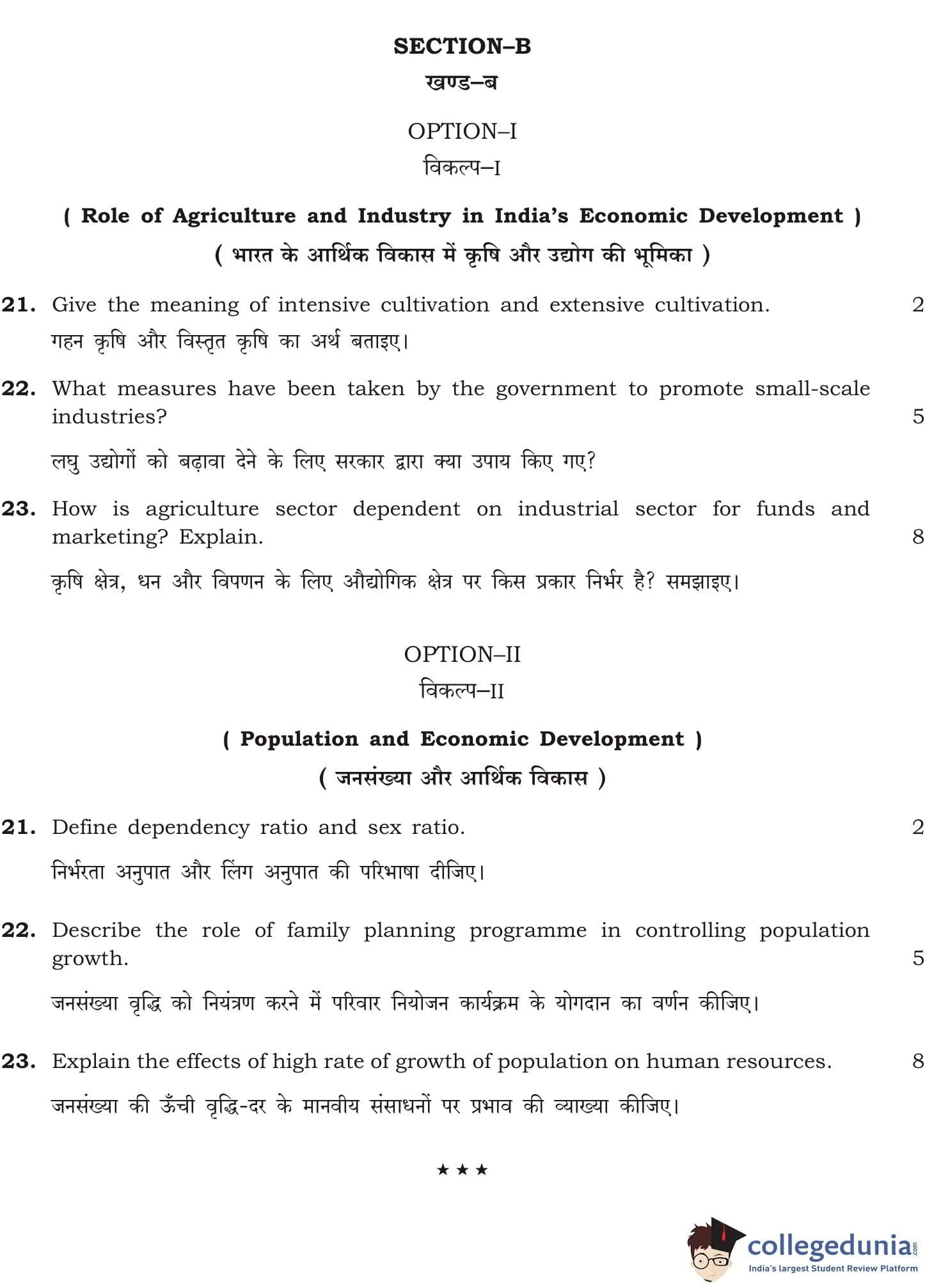 SECTION–B
खण्ड–ब

OPTION–I
विकल्प–I

( Role of Agriculture and Industry in India's Economic Development )
( भारत के आर्थिक विकास में कृषि और उद्योग की भूमिका )

21. Give the meaning of intensive cultivation and extensive cultivation. 2
गहन कृषि और विस्तृत कृषि का अर्थ बताइए।

22. What measures have been taken by the government to promote small-scale industries? 5
लघु उद्योगों को बढ़ावा देने के लिए सरकार द्वारा क्या उपाय किए गए?

23. How is agriculture sector dependent on industrial sector for funds and marketing? Explain. 8
कृषि क्षेत्र, धन और विपणन के लिए औद्योगिक क्षेत्र पर किस प्रकार निर्भर है? समझाइए।

OPTION–II
विकल्प–II

( Population and Economic Development )
( जनसंख्या और आर्थिक विकास )

21. Define dependency ratio and sex ratio. 2
निर्भरता अनुपात और लिंग अनुपात की परिभाषा दीजिए।

22. Describe the role of family planning programme in controlling population growth. 5
जनसंख्या वृद्धि को नियंत्रण करने में परिवार नियोजन कार्यक्रम के योगदान का वर्णन कीजिए।

23. Explain the effects of high rate of growth of population on human resources. 8
जनसंख्या की ऊँची वृद्धि-दर के मानवीय संसाधनों पर प्रभाव की व्याख्या कीजिए।

★ ★ ★

collegedunia.com
India's largest Student Review Platform